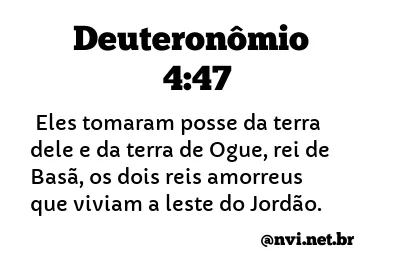 Deuteronômio 4:47

Eles tomaram posse da terra dele e da terra de Ogue, rei de Basã, os dois reis amorreus que viviam a leste do Jordão.

@nvi.net.br